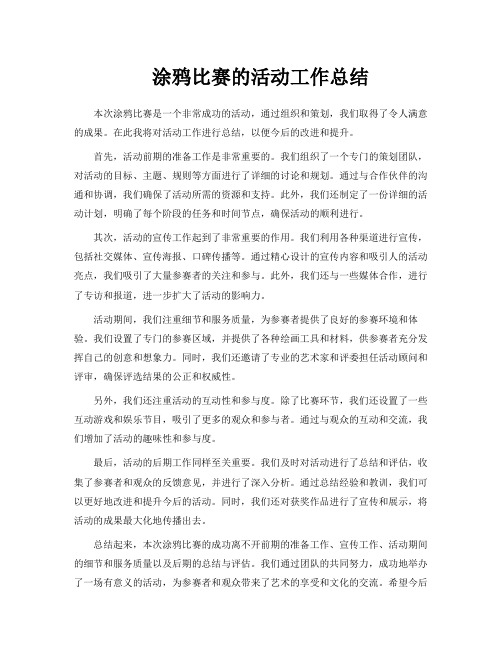 涂鸦比赛的活动工作总结

本次涂鸦比赛是一个非常成功的活动，通过组织和策划，我们取得了令人满意的成果。在此我将对活动工作进行总结，以便今后的改进和提升。

首先，活动前期的准备工作是非常重要的。我们组织了一个专门的策划团队，对活动的目标、主题、规则等方面进行了详细的讨论和规划。通过与合作伙伴的沟通和协调，我们确保了活动所需的资源和支持。此外，我们还制定了一份详细的活动计划，明确了每个阶段的任务和时间节点，确保活动的顺利进行。

其次，活动的宣传工作起到了非常重要的作用。我们利用各种渠道进行宣传，包括社交媒体、宣传海报、口碑传播等。通过精心设计的宣传内容和吸引人的活动亮点，我们吸引了大量参赛者的关注和参与。此外，我们还与一些媒体合作，进行了专访和报道，进一步扩大了活动的影响力。

活动期间，我们注重细节和服务质量，为参赛者提供了良好的参赛环境和体验。我们设置了专门的参赛区域，并提供了各种绘画工具和材料，供参赛者充分发挥自己的创意和想象力。同时，我们还邀请了专业的艺术家和评委担任活动顾问和评审，确保评选结果的公正和权威性。

另外，我们还注重活动的互动性和参与度。除了比赛环节，我们还设置了一些互动游戏和娱乐节目，吸引了更多的观众和参与者。通过与观众的互动和交流，我们增加了活动的趣味性和参与度。

最后，活动的后期工作同样至关重要。我们及时对活动进行了总结和评估，收集了参赛者和观众的反馈意见，并进行了深入分析。通过总结经验和教训，我们可以更好地改进和提升今后的活动。同时，我们还对获奖作品进行了宣传和展示，将活动的成果最大化地传播出去。

总结起来，本次涂鸦比赛的成功离不开前期的准备工作、宣传工作、活动期间的细节和服务质量以及后期的总结与评估。我们通过团队的共同努力，成功地举办了一场有意义的活动，为参赛者和观众带来了艺术的享受和文化的交流。希望今后